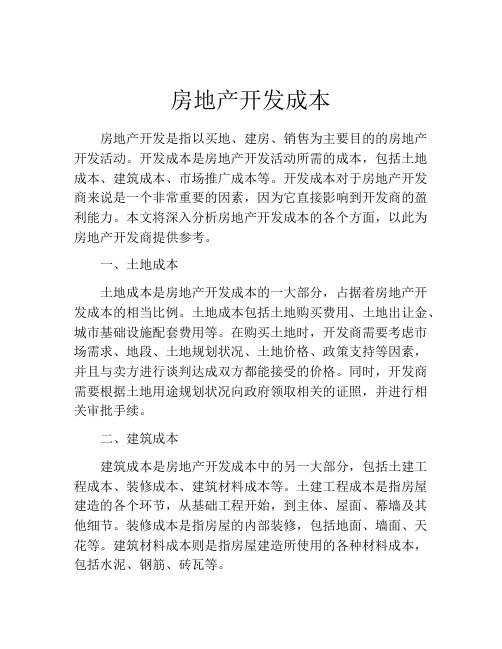 房地产开发成本

房地产开发是指以买地、建房、销售为主要目的的房地产开发活动。开发成本是房地产开发活动所需的成本，包括土地成本、建筑成本、市场推广成本等。开发成本对于房地产开发商来说是一个非常重要的因素，因为它直接影响到开发商的盈利能力。本文将深入分析房地产开发成本的各个方面，以此为房地产开发商提供参考。

一、土地成本

土地成本是房地产开发成本的一大部分，占据着房地产开发成本的相当比例。土地成本包括土地购买费用、土地出让金、城市基础设施配套费用等。在购买土地时，开发商需要考虑市场需求、地段、土地规划状况、土地价格、政策支持等因素，并且与卖方进行谈判达成双方都能接受的价格。同时，开发商需要根据土地用途规划状况向政府领取相关的证照，并进行相关审批手续。

二、建筑成本

建筑成本是房地产开发成本中的另一大部分，包括土建工程成本、装修成本、建筑材料成本等。土建工程成本是指房屋建造的各个环节，从基础工程开始，到主体、屋面、幕墙及其他细节。装修成本是指房屋的内部装修，包括地面、墙面、天花等。建筑材料成本则是指房屋建造所使用的各种材料成本，包括水泥、钢筋、砖瓦等。